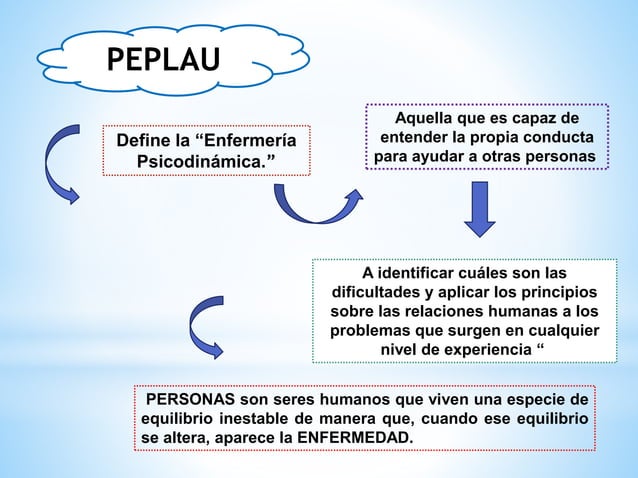 PEPLAU

Define la “Enfermería Psicodinámica.”

Aquella que es capaz de entender la propia conducta para ayudar a otras personas

A identificar cuáles son las dificultades y aplicar los principios sobre las relaciones humanas a los problemas que surgen en cualquier nivel de experiencia “

PERSONAS son seres humanos que viven una especie de equilibrio inestable de manera que, cuando ese equilibrio se altera, aparece la ENFERMEDAD.